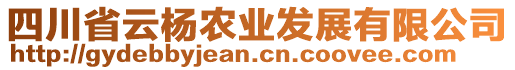 四川省云杨农业发展有限公司
http://gydebbyjean.cn.coovee.com